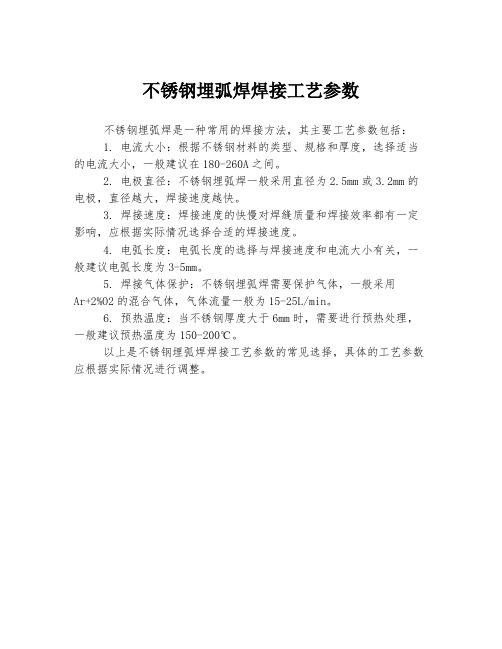 不锈钢埋弧焊焊接工艺参数

不锈钢埋弧焊是一种常用的焊接方法，其主要工艺参数包括：

1. 电流大小：根据不锈钢材料的类型、规格和厚度，选择适当的电流大小，一般建议在 180-260A 之间。

2. 电极直径：不锈钢埋弧焊一般采用直径为 2.5mm 或 3.2mm 的电极，直径越大，焊接速度越快。

3. 焊接速度：焊接速度的快慢对焊缝质量和焊接效率都有一定影响，应根据实际情况选择合适的焊接速度。

4. 电弧长度：电弧长度的选择与焊接速度和电流大小有关，一般建议电弧长度为 3-5mm。

5. 焊接气体保护：不锈钢埋弧焊需要保护气体，一般采用 Ar+2%O2 的混合气体，气体流量一般为 15-25L/min。

6. 预热温度：当不锈钢厚度大于 6mm 时，需要进行预热处理，一般建议预热温度为 150-200℃。

以上是不锈钢埋弧焊焊接工艺参数的常见选择，具体的工艺参数应根据实际情况进行调整。